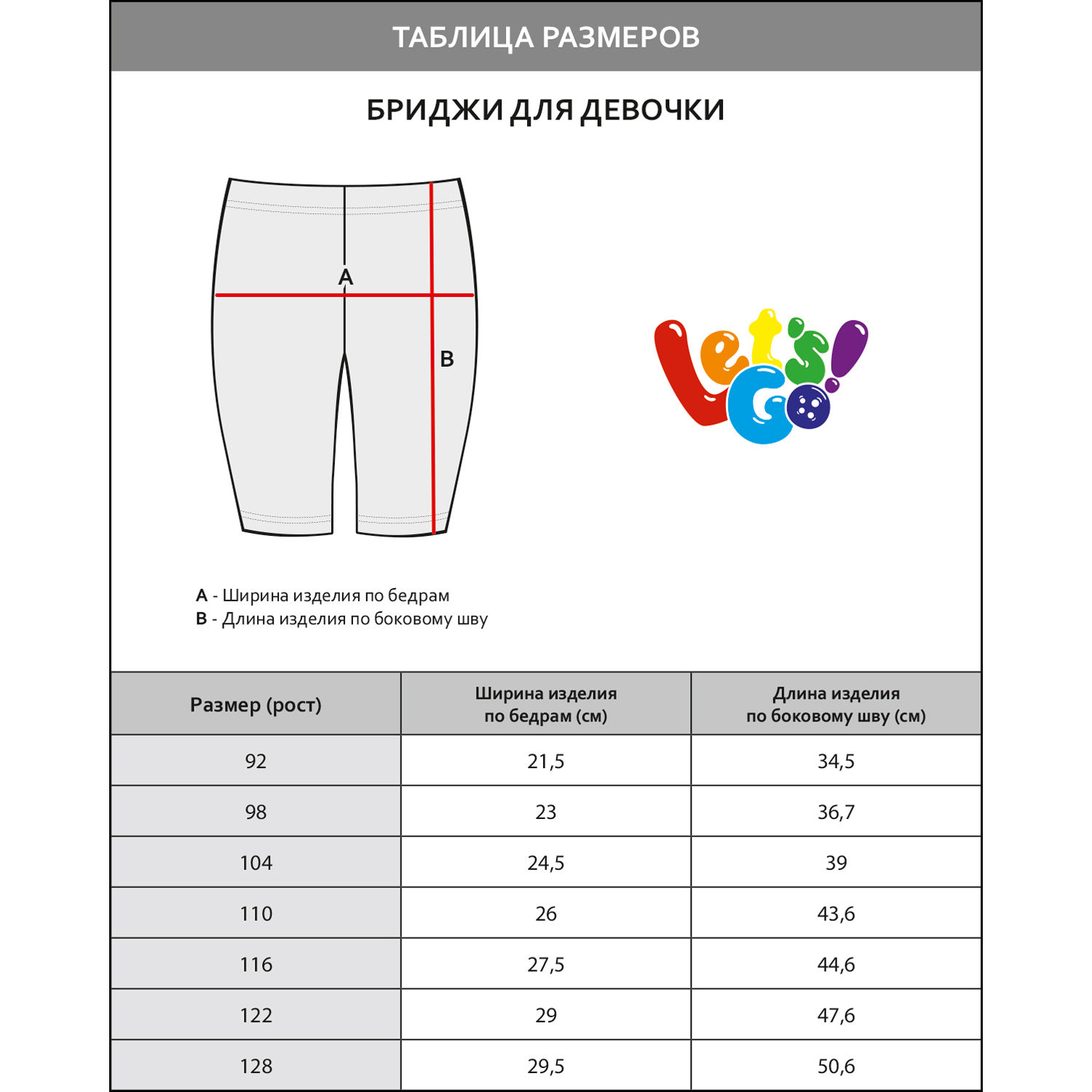 ТАБЛИЦА РАЗМЕРОВ

БРИДЖИ ДЛЯ ДЕВОЧКИ

A

B

Let's Go!

A - Ширина изделия по бедрам
B - Длина изделия по боковому шву

| Размер (рост) | Ширина изделия по бедрам (см) | Длина изделия по боковому шву (см) |
|---|---|---|
| 92 | 21,5 | 34,5 |
| 98 | 23 | 36,7 |
| 104 | 24,5 | 39 |
| 110 | 26 | 43,6 |
| 116 | 27,5 | 44,6 |
| 122 | 29 | 47,6 |
| 128 | 29,5 | 50,6 |